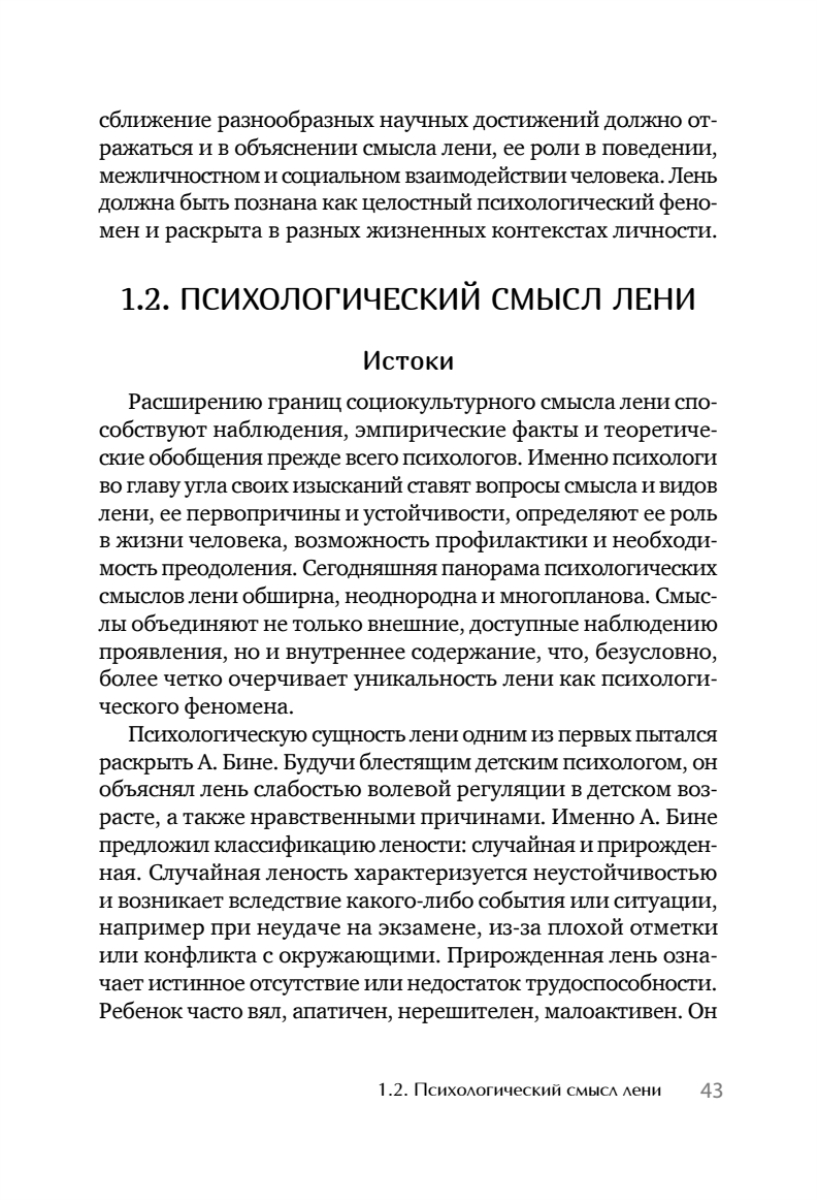 сближение разнообразных научных достижений должно отражаться и в объяснении смысла лени, ее роли в поведении, межличностном и социальном взаимодействии человека. Лень должна быть познана как целостный психологический феномен и раскрыта в разных жизненных контекстах личности.

1.2. ПСИХОЛОГИЧЕСКИЙ СМЫСЛ ЛЕНИ

Истоки

Расширению границ социокультурного смысла лени способствуют наблюдения, эмпирические факты и теоретические обобщения прежде всего психологов. Именно психологи во главу угла своих изысканий ставят вопросы смысла и видов лени, ее первопричины и устойчивости, определяют ее роль в жизни человека, возможность профилактики и необходимость преодоления. Сегодняшняя панорама психологических смыслов лени обширна, неоднородна и многопланова. Смыслы объединяют не только внешние, доступные наблюдению проявления, но и внутреннее содержание, что, безусловно, более четко очерчивает уникальность лени как психологического феномена.

Психологическую сущность лени одним из первых пытался раскрыть А. Бине. Будучи блестящим детским психологом, он объяснял лень слабостью волевой регуляции в детском возрасте, а также нравственными причинами. Именно А. Бине предложил классификацию лености: случайная и прирожденная. Случайная леность характеризуется неустойчивостью и возникает вследствие какого-либо события или ситуации, например при неудаче на экзамене, из-за плохой отметки или конфликта с окружающими. Прирожденная лень означает истинное отсутствие или недостаток трудоспособности. Ребенок часто вял, апатичен, нерешителен, малоактивен. Он

1.2. Психологический смысл лени 43